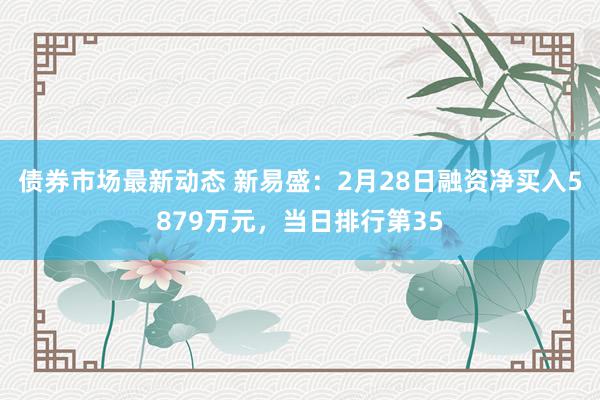 债券市场最新动态 新易盛：2月28日融资净买入5879万元，当日排行第35